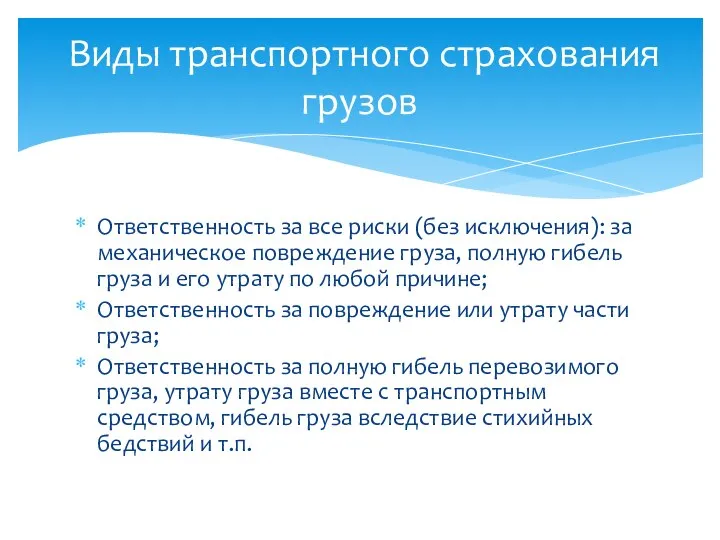 Виды транспортного страхования грузов

* Ответственность за все риски (без исключения): за механическое повреждение груза, полную гибель груза и его утрату по любой причине;
* Ответственность за повреждение или утрату части груза;
* Ответственность за полную гибель перевозимого груза, утрату груза вместе с транспортным средством, гибель груза вследствие стихийных бедствий и т.п.